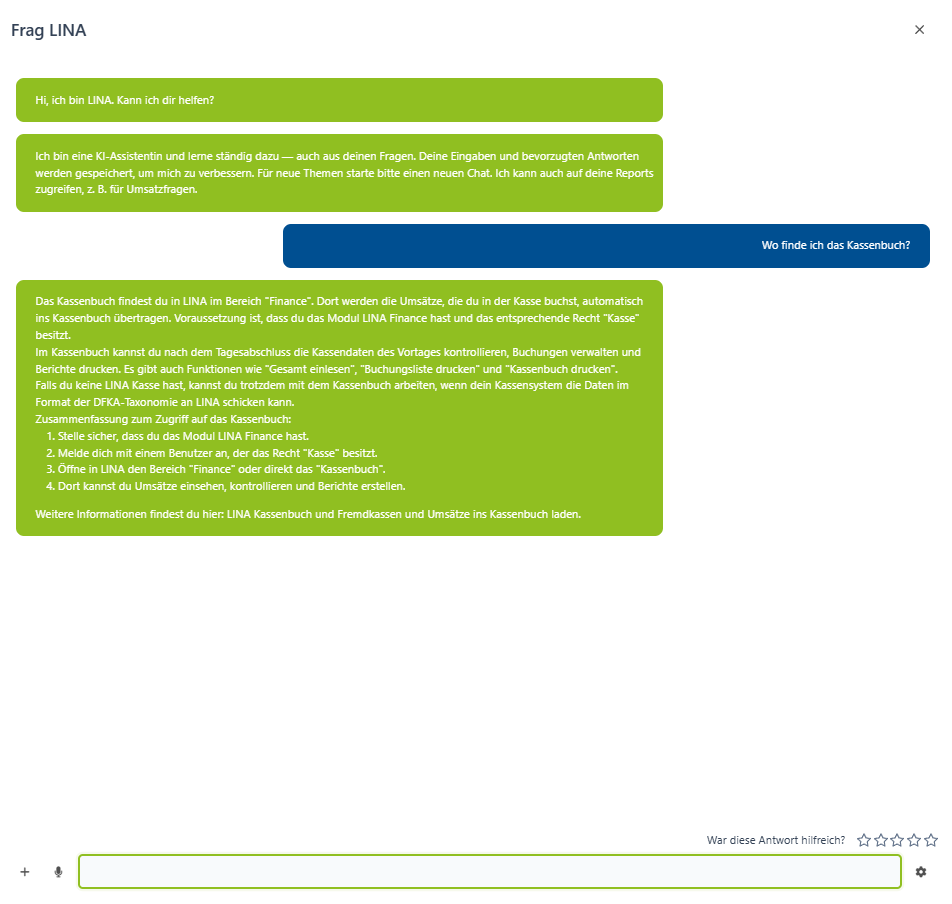 Frag LINA

×

Hi, ich bin LINA. Kann ich dir helfen?

Ich bin eine KI-Assistentin und lerne ständig dazu — auch aus deinen Fragen. Deine Eingaben und bevorzugten Antworten werden gespeichert, um mich zu verbessern. Für neue Themen starte bitte einen neuen Chat. Ich kann auch auf deine Reports zugreifen, z. B. für Umsatzfragen.

Wo finde ich das Kassenbuch?

Das Kassenbuch findest du in LINA im Bereich "Finance". Dort werden die Umsätze, die du in der Kasse buchst, automatisch ins Kassenbuch übertragen. Voraussetzung ist, dass du das Modul LINA Finance hast und das entsprechende Recht "Kasse" besitzt.
Im Kassenbuch kannst du nach dem Tagesabschluss die Kassendaten des Vortages kontrollieren, Buchungen verwalten und Berichte drucken. Es gibt auch Funktionen wie "Gesamt einlesen", "Buchungsliste drucken" und "Kassenbuch drucken".
Falls du keine LINA Kasse hast, kannst du trotzdem mit dem Kassenbuch arbeiten, wenn dein Kassensystem die Daten im Format der DFKA-Taxonomie an LINA schicken kann.
Zusammenfassung zum Zugriff auf das Kassenbuch:
1. Stelle sicher, dass du das Modul LINA Finance hast.
2. Melde dich mit einem Benutzer an, der das Recht "Kasse" besitzt.
3. Öffne in LINA den Bereich "Finance" oder direkt das "Kassenbuch".
4. Dort kannst du Umsätze einsehen, kontrollieren und Berichte erstellen.

Weitere Informationen findest du hier: LINA Kassenbuch und Fremdkassen und Umsätze ins Kassenbuch laden.

War diese Antwort hilfreich?

+